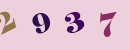 2 9 3 7